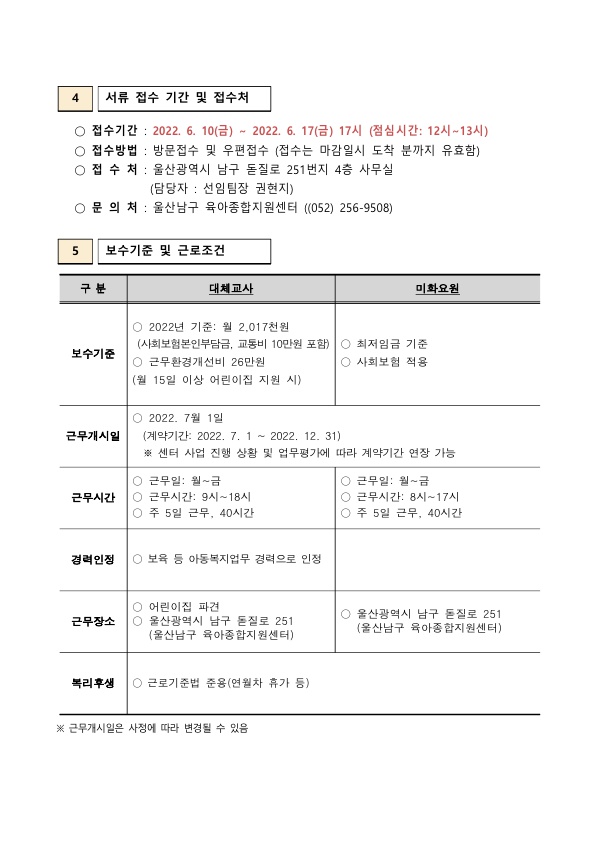 4 서류 접수 기간 및 접수처

○ 접수기간 : 2022. 6. 10(금) ~ 2022. 6. 17(금) 17시 (점심시간: 12시~13시)
○ 접수방법 : 방문접수 및 우편접수 (접수는 마감일시 도착 분까지 유효함)
○ 접 수 처 : 울산광역시 남구 돋질로 251번지 4층 사무실
(담당자 : 선임팀장 권현지)
○ 문 의 처 : 울산남구 육아종합지원센터 ((052) 256-9508)

5 보수기준 및 근로조건

| 구 분 | 대체교사 | 미화요원 |
|---|---|---|
| 보수기준 | ○ 2022년 기준: 월 2,017천원 (사회보험본인부담금, 교통비 10만원 포함) ○ 근무환경개선비 26만원 (월 15일 이상 어린이집 지원 시) | ○ 최저임금 기준 ○ 사회보험 적용 |
| 근무개시일 | ○ 2022. 7월 1일 (계약기간: 2022. 7. 1 ~ 2022. 12. 31) ※ 센터 사업 진행 상황 및 업무평가에 따라 계약기간 연장 가능 | |
| 근무시간 | ○ 근무일: 월~금 ○ 근무시간: 9시~18시 ○ 주 5일 근무, 40시간 | ○ 근무일: 월~금 ○ 근무시간: 8시~17시 ○ 주 5일 근무, 40시간 |
| 경력인정 | ○ 보육 등 아동복지업무 경력으로 인정 | |
| 근무장소 | ○ 어린이집 파견 ○ 울산광역시 남구 돋질로 251 (울산남구 육아종합지원센터) | ○ 울산광역시 남구 돋질로 251 (울산남구 육아종합지원센터) |
| 복리후생 | ○ 근로기준법 준용(연월차 휴가 등) | |

※ 근무개시일은 사정에 따라 변경될 수 있음